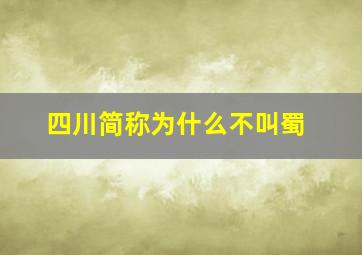 四川简称为什么不叫蜀